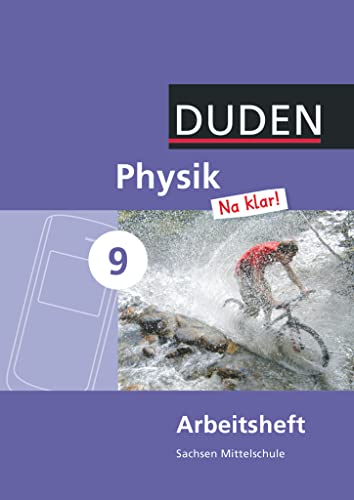 DUDEN

Physik

Na klar!

9

Arbeitsheft

Sachsen Mittelschule